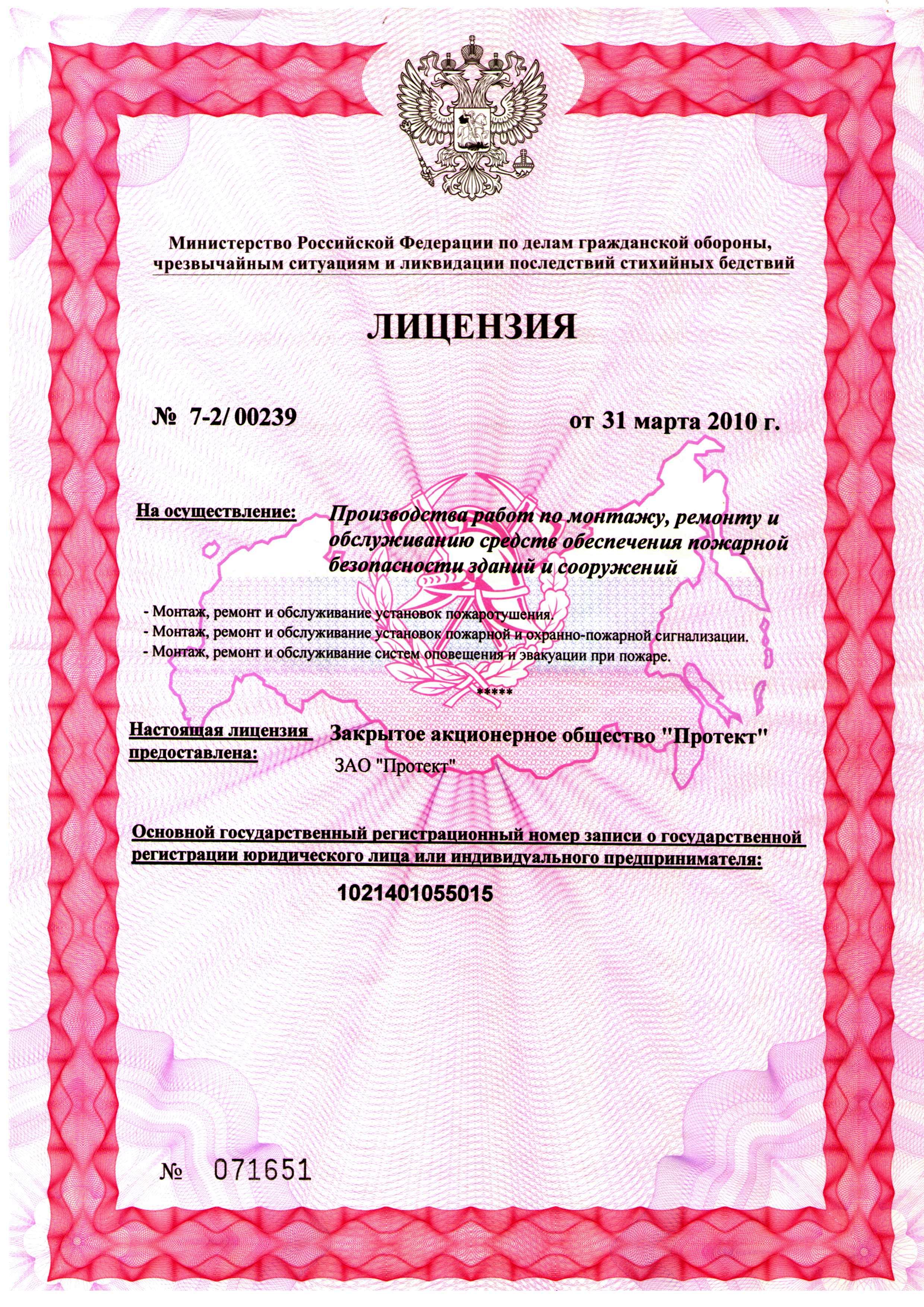 Министерство Российской Федерации по делам гражданской обороны, чрезвычайным ситуациям и ликвидации последствий стихийных бедствий

ЛИЦЕНЗИЯ

№ 7-2/ 00239

от 31 марта 2010 г.

На осуществление: Производства работ по монтажу, ремонту и обслуживанию средств обеспечения пожарной безопасности зданий и сооружений

- Монтаж, ремонт и обслуживание установок пожаротушения.
- Монтаж, ремонт и обслуживание установок пожарной и охранно-пожарной сигнализации.
- Монтаж, ремонт и обслуживание систем оповещения и эвакуации при пожаре.

*****

Настоящая лицензия предоставлена: Закрытое акционерное общество "Протект"

ЗАО "Протект"

Основной государственный регистрационный номер записи о государственной регистрации юридического лица или индивидуального предпринимателя:

1021401055015

№ 071651